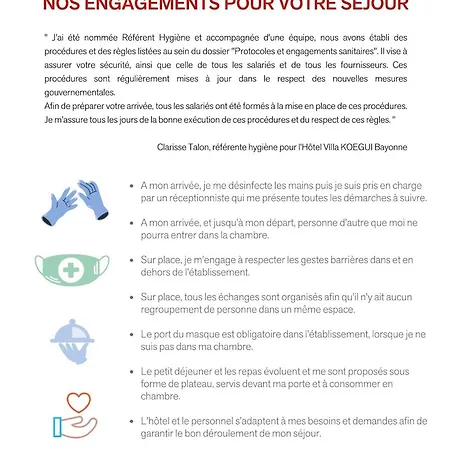 NOS ENGAGEMENTS POUR VOTRE SÉJOUR

" J'ai été nommée Référent Hygiène et accompagnée d'une équipe, nous avons établi des procédures et des règles listées au sein du dossier "Protocoles et engagements sanitaires". Il vise à assurer votre sécurité, ainsi que celle de tous les salariés et de tous les fournisseurs. Ces procédures sont régulièrement mises à jour dans le respect des nouvelles mesures gouvernementales.
Afin de préparer votre arrivée, tous les salariés ont été formés à la mise en place de ces procédures. Je m'assure tous les jours de la bonne exécution de ces procédures et du respect de ces règles. "

Clarisse Talon, référente hygiène pour l'Hôtel Villa KOEGUI Bayonne

- A mon arrivée, je me désinfecte les mains puis je suis pris en charge par un réceptionniste qui me présente toutes les démarches à suivre.
- A mon arrivée, et jusqu'à mon départ, personne d'autre que moi ne pourra entrer dans la chambre.
- Sur place, je m'engage à respecter les gestes barrières dans et en dehors de l'établissement.
- Sur place, tous les échanges sont organisés afin qu'il n'y ait aucun regroupement de personne dans un même espace.
- Le port du masque est obligatoire dans l'établissement, lorsque je ne suis pas dans ma chambre.
- Le petit déjeuner et les repas évoluent et me sont proposés sous forme de plateau, servis devant ma porte et à consommer en chambre.
- L'hôtel et le personnel s'adaptent à mes besoins et demandes afin de garantir le bon déroulement de mon séjour.